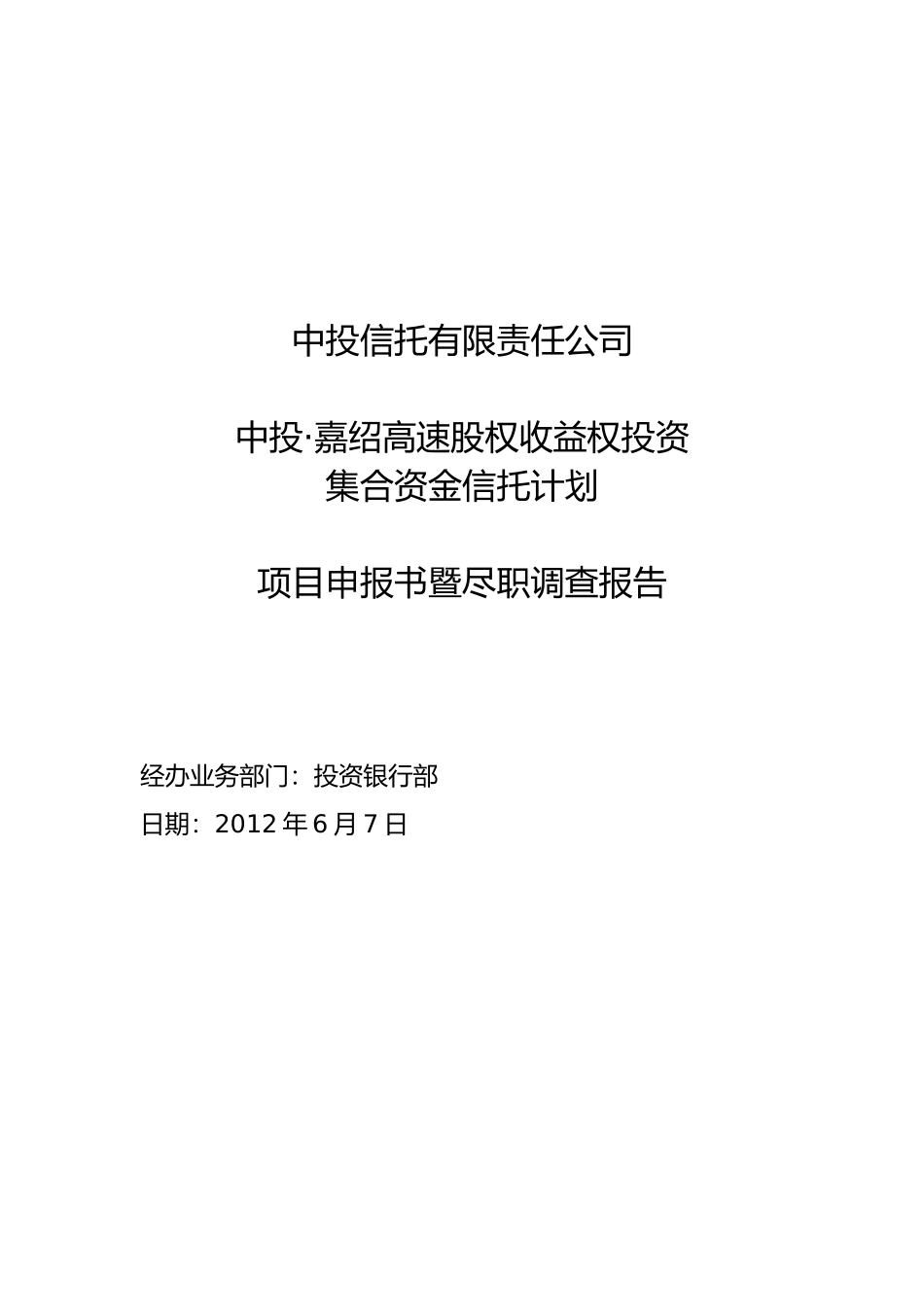 中投信托有限责任公司

中投·嘉绍高速股权收益权投资
集合资金信托计划

项目申报书暨尽职调查报告

经办业务部门：投资银行部

日期：2012 年 6 月 7 日